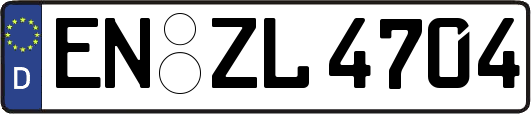 D
EN ZL 4704